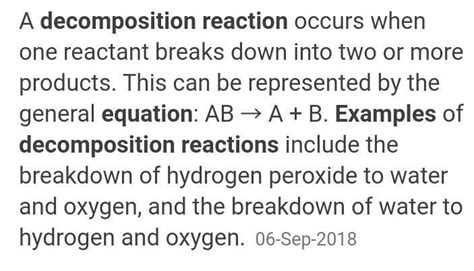 A decomposition reaction occurs when one reactant breaks down into two or more products. This can be represented by the general equation: $AB \rightarrow A + B$. Examples of decomposition reactions include the breakdown of hydrogen peroxide to water and oxygen, and the breakdown of water to hydrogen and oxygen. 06-Sep-2018